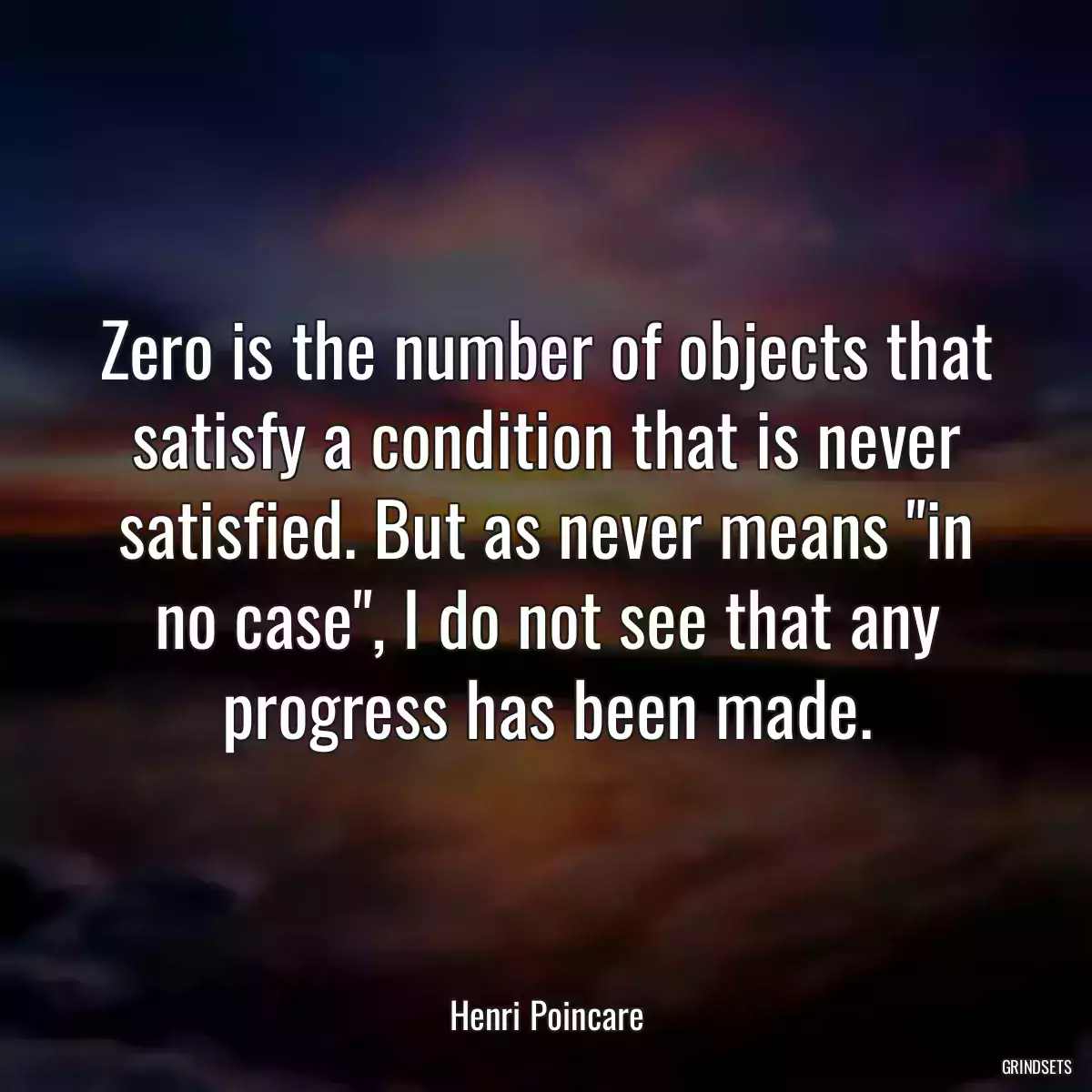 Zero is the number of objects that satisfy a condition that is never satisfied. But as never means "in no case", I do not see that any progress has been made.

Henri Poincare

GRINDSETS